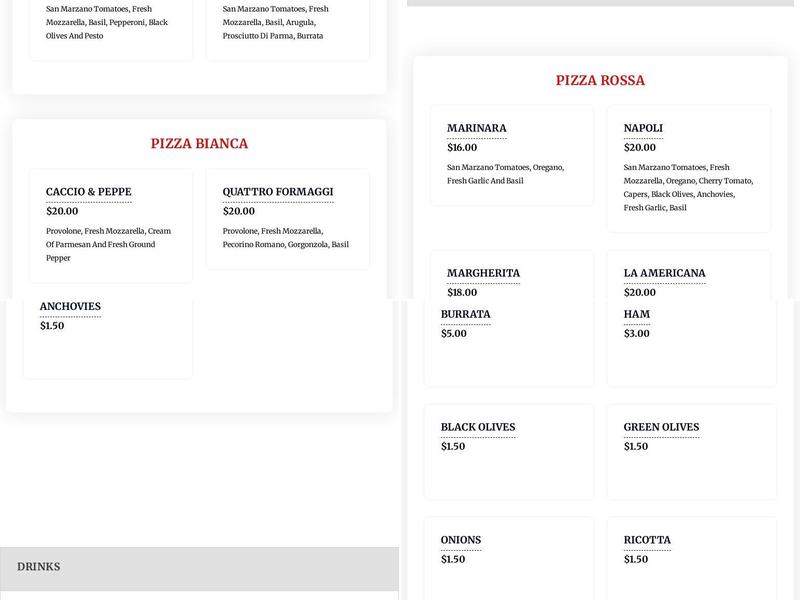 San Marzano Tomatoes, Fresh Mozzarella, Basil, Pepperoni, Black Olives And Pesto

San Marzano Tomatoes, Fresh Mozzarella, Basil, Arugula, Prosciutto Di Parma, Burrata

PIZZA BIANCA

CACCIO & PEPPE
$20.00
Provolone, Fresh Mozzarella, Cream Of Parmesan And Fresh Ground Pepper

QUATTRO FORMAGGI
$20.00
Provolone, Fresh Mozzarella, Pecorino Romano, Gorgonzola, Basil

ANCHOVIES
$1.50

DRINKS

PIZZA ROSSA

MARINARA
$16.00
San Marzano Tomatoes, Oregano, Fresh Garlic And Basil

NAPOLI
$20.00
San Marzano Tomatoes, Fresh Mozzarella, Oregano, Cherry Tomato, Capers, Black Olives, Anchovies, Fresh Garlic, Basil

MARGHERITA
$18.00

LA AMERICANA
$20.00

BURRATA
$5.00

HAM
$3.00

BLACK OLIVES
$1.50

GREEN OLIVES
$1.50

ONIONS
$1.50

RICOTTA
$1.50